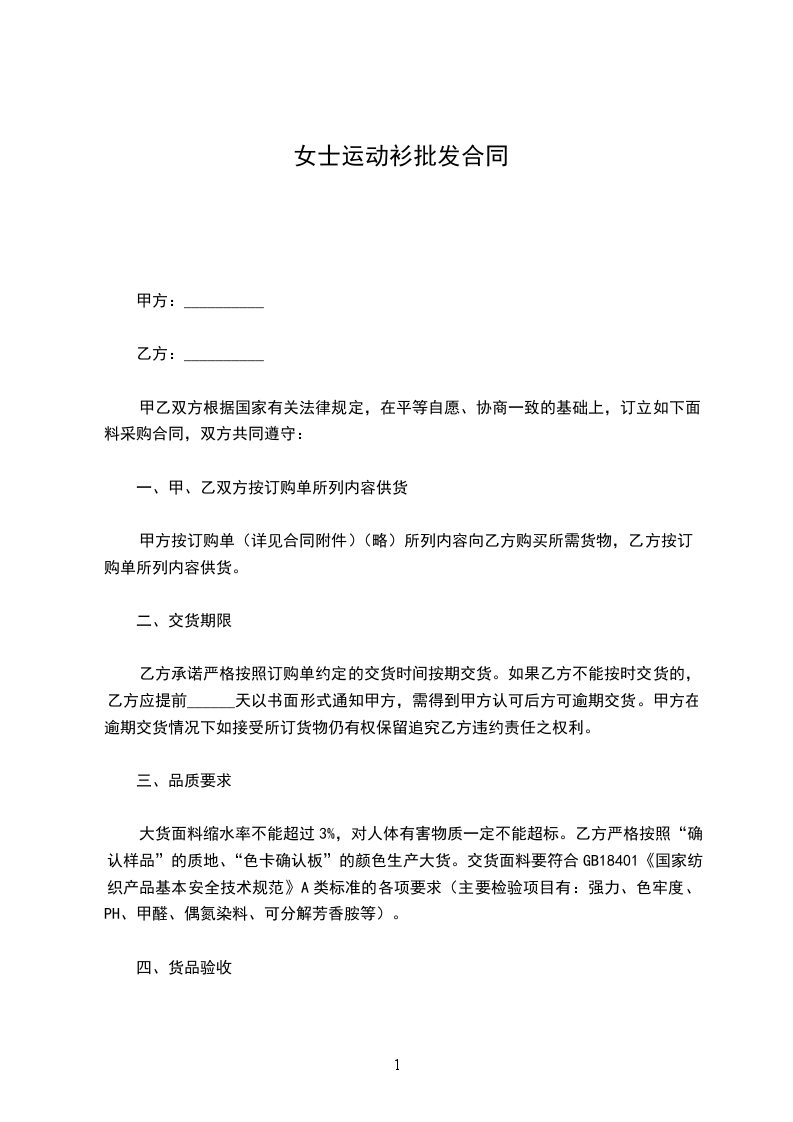 女士运动衫批发合同

甲方：__________

乙方：__________

甲乙双方根据国家有关法律规定，在平等自愿、协商一致的基础上，订立如下面料采购合同，双方共同遵守：

一、甲、乙双方按订购单所列内容供货

甲方按订购单（详见合同附件）（略）所列内容向乙方购买所需货物，乙方按订购单所列内容供货。

二、交货期限

乙方承诺严格按照订购单约定的交货时间按期交货。如果乙方不能按时交货的，乙方应提前______天以书面形式通知甲方，需得到甲方认可后方可逾期交货。甲方在逾期交货情况下如接受所订货物仍有权保留追究乙方违约责任之权利。

三、品质要求

大货面料缩水率不能超过 3%，对人体有害物质一定不能超标。乙方严格按照“确认样品”的质地、“色卡确认板”的颜色生产大货。交货面料要符合 GB18401《国家纺织产品基本安全技术规范》A 类标准的各项要求（主要检验项目有：强力、色牢度、PH、甲醛、偶氮染料、可分解芳香胺等）。

四、货品验收

1